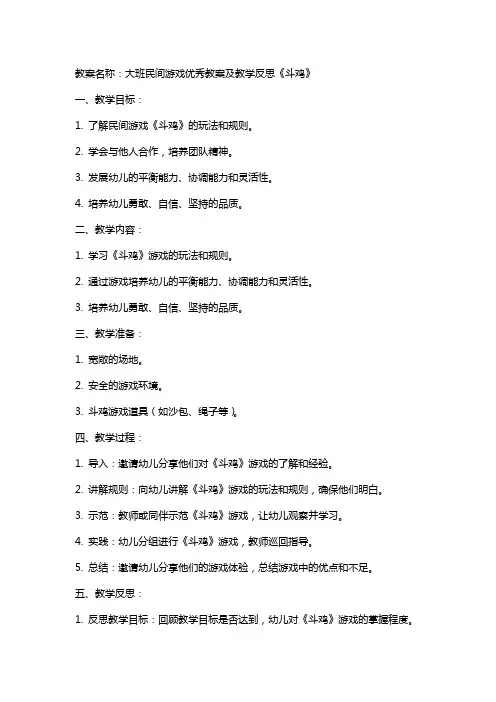 教案名称：大班民间游戏优秀教案及教学反思《斗鸡》

一、教学目标：

1. 了解民间游戏《斗鸡》的玩法和规则。

2. 学会与他人合作，培养团队精神。

3. 发展幼儿的平衡能力、协调能力和灵活性。

4. 培养幼儿勇敢、自信、坚持的品质。

二、教学内容：

1. 学习《斗鸡》游戏的玩法和规则。

2. 通过游戏培养幼儿的平衡能力、协调能力和灵活性。

3. 培养幼儿勇敢、自信、坚持的品质。

三、教学准备：

1. 宽敞的场地。

2. 安全的游戏环境。

3. 斗鸡游戏道具（如沙包、绳子等）。

四、教学过程：

1. 导入：邀请幼儿分享他们对《斗鸡》游戏的了解和经验。

2. 讲解规则：向幼儿讲解《斗鸡》游戏的玩法和规则，确保他们明白。

3. 示范：教师或同伴示范《斗鸡》游戏，让幼儿观察并学习。

4. 实践：幼儿分组进行《斗鸡》游戏，教师巡回指导。

5. 总结：邀请幼儿分享他们的游戏体验，总结游戏中的优点和不足。

五、教学反思：

1. 反思教学目标：回顾教学目标是否达到，幼儿对《斗鸡》游戏的掌握程度。